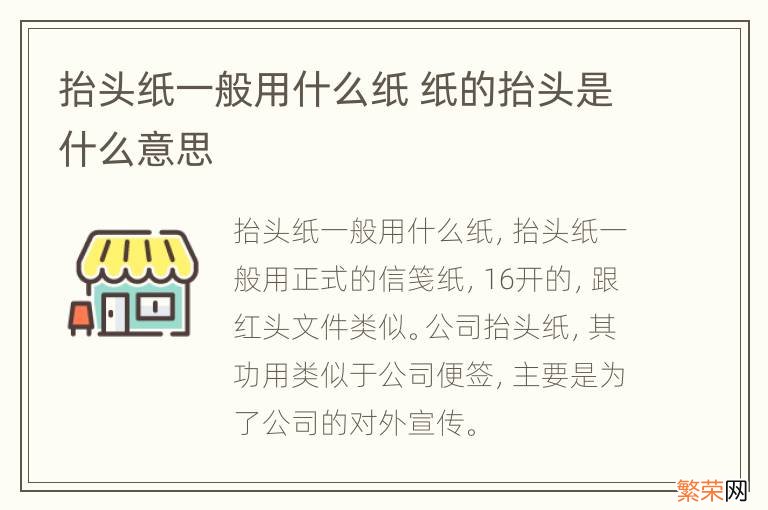 抬头纸一般用什么纸 纸的抬头是什么意思

抬头纸一般用什么纸, 抬头纸一般用正式的信笺纸, 16开的, 跟红头文件类似。公司抬头纸, 其功用类似于公司便签, 主要是为了公司的对外宣传。

繁荣网